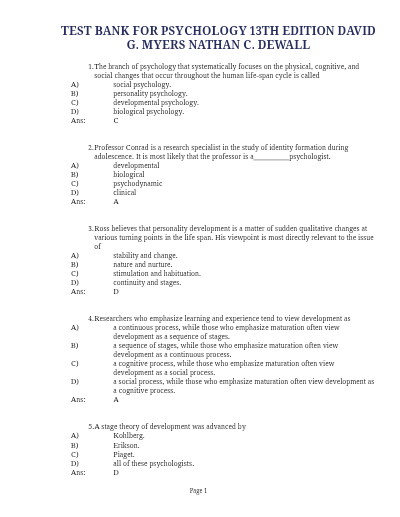 TEST BANK FOR PSYCHOLOGY 13TH EDITION DAVID G. MYERS NATHAN C. DEWALL

1. The branch of psychology that systematically focuses on the physical, cognitive, and social changes that occur throughout the human life-span cycle is called
A) social psychology.
B) personality psychology.
C) developmental psychology.
D) biological psychology.
Ans: C

2. Professor Conrad is a research specialist in the study of identity formation during adolescence. It is most likely that the professor is a__________psychologist.
A) developmental
B) biological
C) psychodynamic
D) clinical
Ans: A

3. Ross believes that personality development is a matter of sudden qualitative changes at various turning points in the life span. His viewpoint is most directly relevant to the issue of
A) stability and change.
B) nature and nurture.
C) stimulation and habituation.
D) continuity and stages.
Ans: D

4. Researchers who emphasize learning and experience tend to view development as
A) a continuous process, while those who emphasize maturation often view development as a sequence of stages.
B) a sequence of stages, while those who emphasize maturation often view development as a continuous process.
C) a cognitive process, while those who emphasize maturation often view development as a social process.
D) a social process, while those who emphasize maturation often view development as a cognitive process.
Ans: A

5. A stage theory of development was advanced by
A) Kohlberg.
B) Erikson.
C) Piaget.
D) all of these psychologists.
Ans: D

Page 1